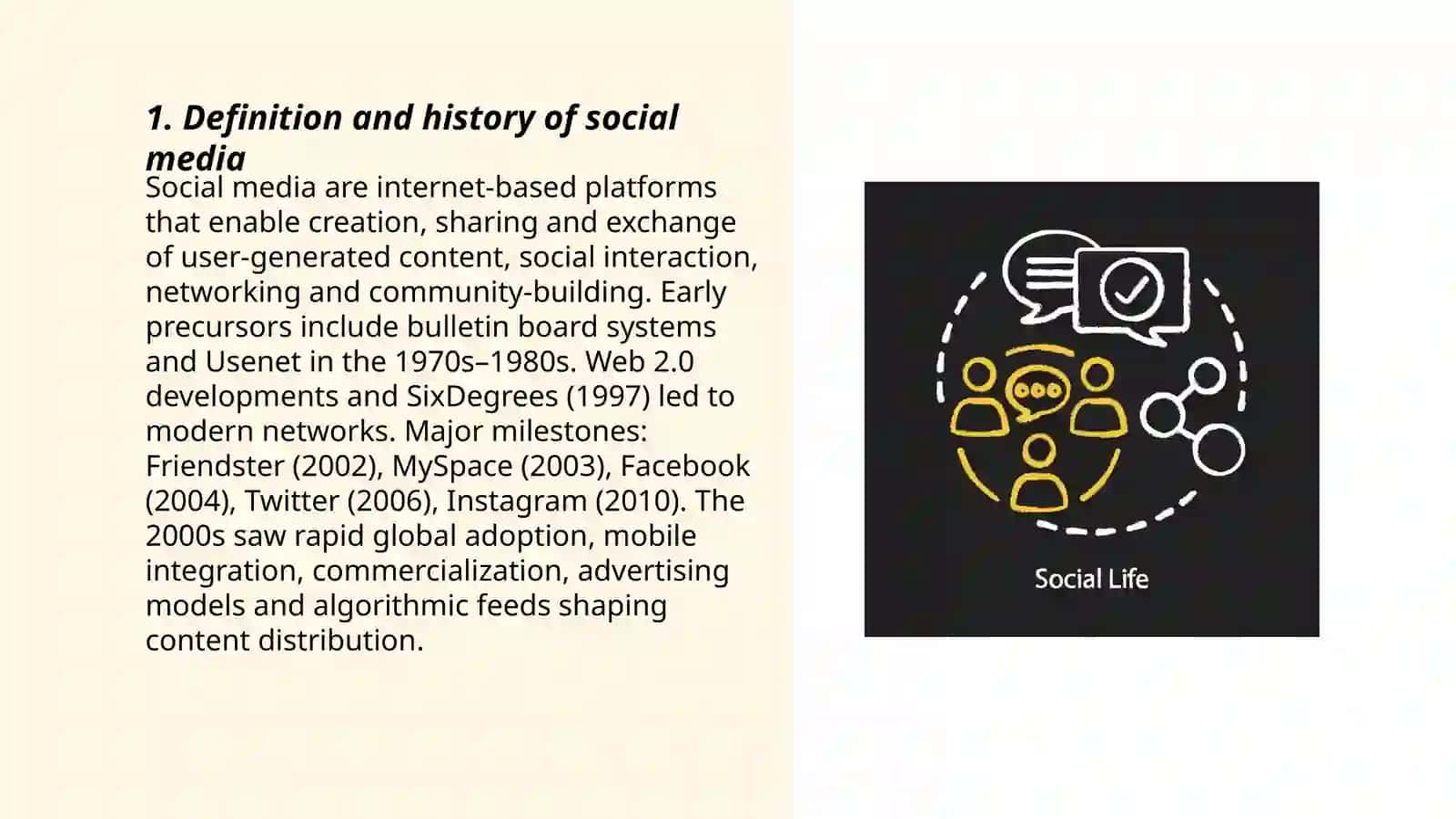 1. Definition and history of social media

Social media are internet-based platforms that enable creation, sharing and exchange of user-generated content, social interaction, networking and community-building. Early precursors include bulletin board systems and Usenet in the 1970s–1980s. Web 2.0 developments and SixDegrees (1997) led to modern networks. Major milestones: Friendster (2002), MySpace (2003), Facebook (2004), Twitter (2006), Instagram (2010). The 2000s saw rapid global adoption, mobile integration, commercialization, advertising models and algorithmic feeds shaping content distribution.

Social Life